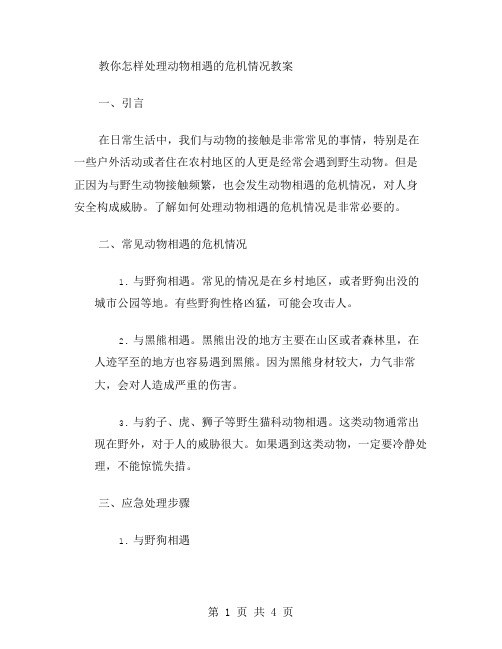 教你怎样处理动物相遇的危机情况教案

一、引言

在日常生活中，我们与动物的接触是非常常见的事情，特别是在一些户外活动或者住在农村地区的人更是经常会遇到野生动物。但是正因为与野生动物接触频繁，也会发生动物相遇的危机情况，对人身安全构成威胁。了解如何处理动物相遇的危机情况是非常必要的。

二、常见动物相遇的危机情况

1. 与野狗相遇。常见的情况是在乡村地区，或者野狗出没的城市公园等地。有些野狗性格凶猛，可能会攻击人。

2. 与黑熊相遇。黑熊出没的地方主要在山区或者森林里，在人迹罕至的地方也容易遇到黑熊。因为黑熊身材较大，力气非常大，会对人造成严重的伤害。

3. 与豹子、虎、狮子等野生猫科动物相遇。这类动物通常出现在野外，对于人的威胁很大。如果遇到这类动物，一定要冷静处理，不能惊慌失措。

三、应急处理步骤

1. 与野狗相遇

第 1 页 共 4 页